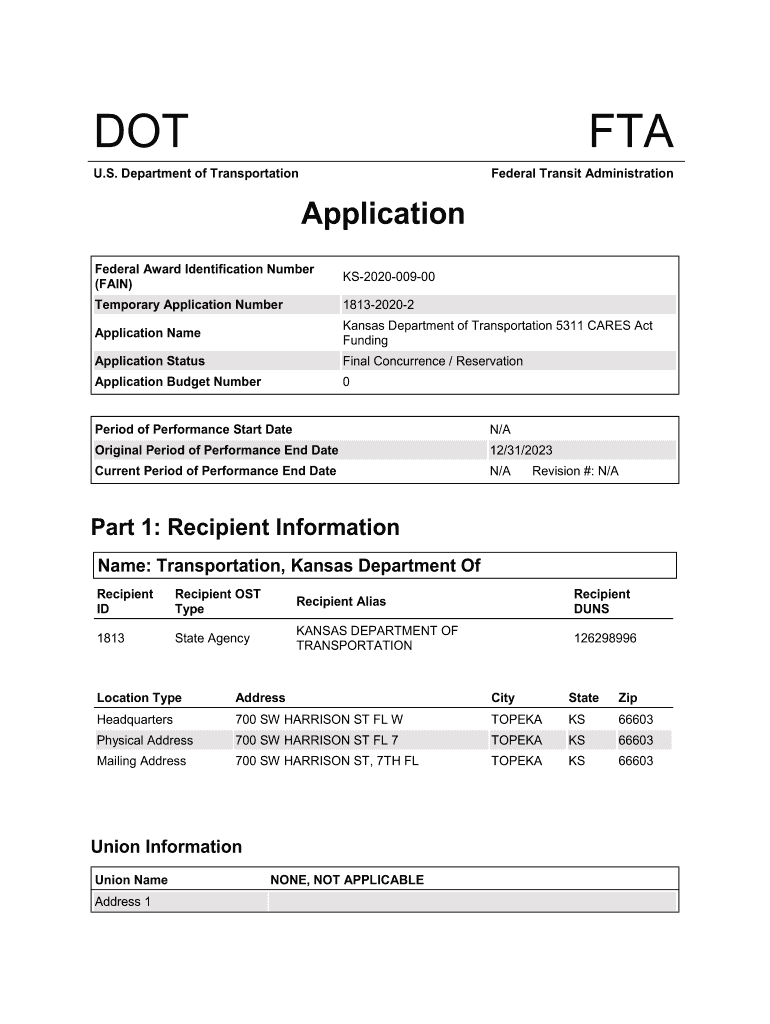 DOT

FTA

U.S. Department of Transportation

Federal Transit Administration

Application

| Federal Award Identification Number (FAIN) | KS-2020-009-00 |
|---|---|
| Temporary Application Number | 1813-2020-2 |
| Application Name | Kansas Department of Transportation 5311 CARES Act Funding |
| Application Status | Final Concurrence / Reservation |
| Application Budget Number | 0 |

| Period of Performance Start Date | N/A |
|---|---|
| Original Period of Performance End Date | 12/31/2023 |
| Current Period of Performance End Date | N/A Revision #: N/A |

Part 1: Recipient Information

Name: Transportation, Kansas Department Of

| Recipient ID | Recipient OST Type | Recipient Alias | Recipient DUNS |
|---|---|---|---|
| 1813 | State Agency | KANSAS DEPARTMENT OF TRANSPORTATION | 126298996 |

| Location Type | Address | City | State | Zip |
|---|---|---|---|---|
| Headquarters | 700 SW HARRISON ST FL W | TOPEKA | KS | 66603 |
| Physical Address | 700 SW HARRISON ST FL 7 | TOPEKA | KS | 66603 |
| Mailing Address | 700 SW HARRISON ST, 7TH FL | TOPEKA | KS | 66603 |

Union Information

| Union Name | NONE, NOT APPLICABLE |
|---|---|
| Address 1 | |